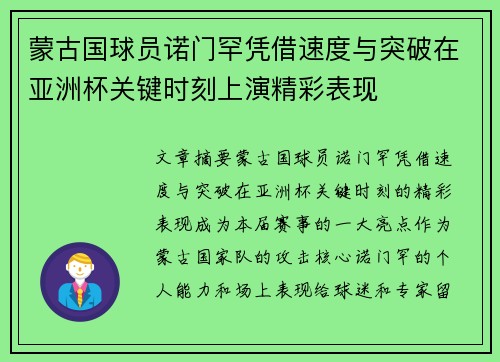 蒙古国球员诺门罕凭借速度与突破在亚洲杯关键时刻上演精彩表现

文章摘要蒙古国球员诺门罕凭借速度与突破在亚洲杯关键时刻的精彩表现成为本届赛事的一大亮点作为蒙古国家队的攻击核心诺门罕的个人能力和场上表现给球迷和专家留